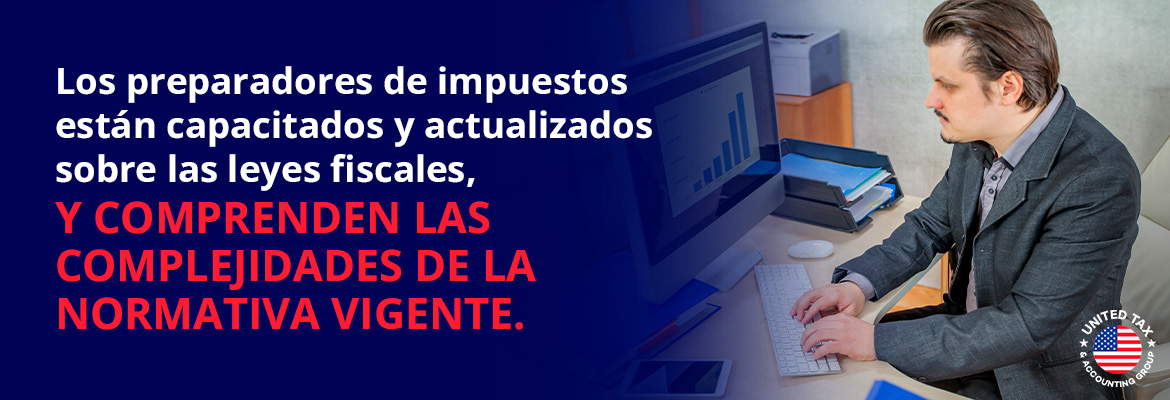 Los preparadores de impuestos están capacitados y actualizados sobre las leyes fiscales,
Y COMPRENDEN LAS COMPLEJIDADES DE LA NORMATIVA VIGENTE.

UNITED TAX & ACCOUNTING GROUP